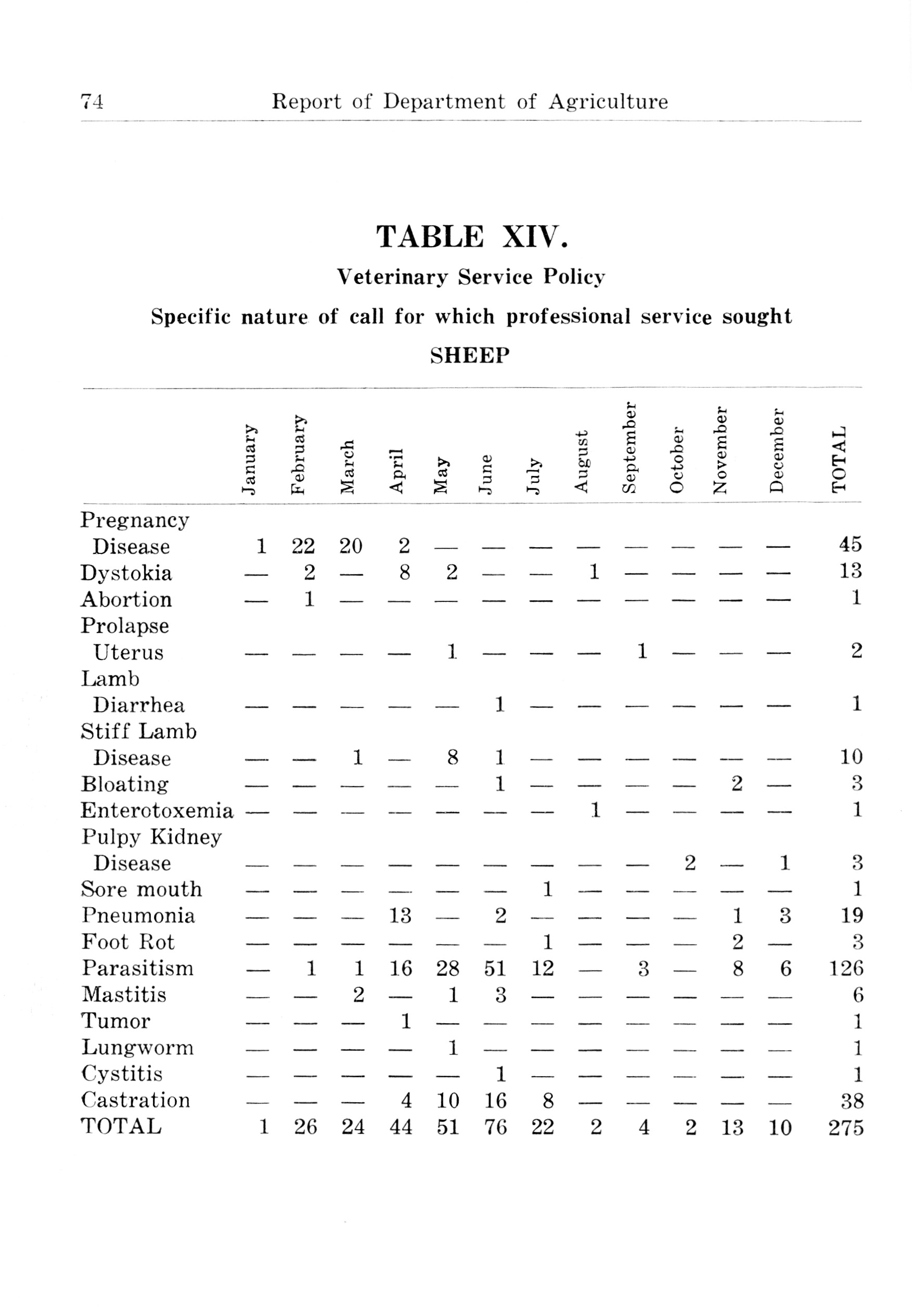 74 Report of Department of Agriculture

TABLE XIV.

Veterinary Service Policy

Specific nature of call for which professional service sought

SHEEP

| | January | February | March | April | May | June | July | August | September | October | November | December | TOTAL |
|---|---|---|---|---|---|---|---|---|---|---|---|---|---|
| Pregnancy Disease | 1 | 22 | 20 | 2 | — | — | — | — | — | — | — | — | 45 |
| Dystokia | — | 2 | — | 8 | 2 | — | — | 1 | — | — | — | — | 13 |
| Abortion | — | 1 | — | — | — | — | — | — | — | — | — | — | 1 |
| Prolapse Uterus | — | — | — | — | 1 | — | — | — | 1 | — | — | — | 2 |
| Lamb Diarrhea | — | — | — | — | — | 1 | — | — | — | — | — | — | 1 |
| Stiff Lamb Disease | — | — | 1 | — | 8 | 1 | — | — | — | — | — | — | 10 |
| Bloating | — | — | — | — | — | 1 | — | — | — | — | 2 | — | 3 |
| Enterotoxemia | — | — | — | — | — | — | — | 1 | — | — | — | — | 1 |
| Pulpy Kidney Disease | — | — | — | — | — | — | — | — | — | 2 | — | 1 | 3 |
| Sore mouth | — | — | — | — | — | — | 1 | — | — | — | — | — | 1 |
| Pneumonia | — | — | — | 13 | — | 2 | — | — | — | — | 1 | 3 | 19 |
| Foot Rot | — | — | — | — | — | — | 1 | — | — | — | 2 | — | 3 |
| Parasitism | — | 1 | 1 | 16 | 28 | 51 | 12 | — | 3 | — | 8 | 6 | 126 |
| Mastitis | — | — | 2 | — | 1 | 3 | — | — | — | — | — | — | 6 |
| Tumor | — | — | — | 1 | — | — | — | — | — | — | — | — | 1 |
| Lungworm | — | — | — | — | 1 | — | — | — | — | — | — | — | 1 |
| Cystitis | — | — | — | — | — | 1 | — | — | — | — | — | — | 1 |
| Castration | — | — | — | 4 | 10 | 16 | 8 | — | — | — | — | — | 38 |
| TOTAL | 1 | 26 | 24 | 44 | 51 | 76 | 22 | 2 | 4 | 2 | 13 | 10 | 275 |